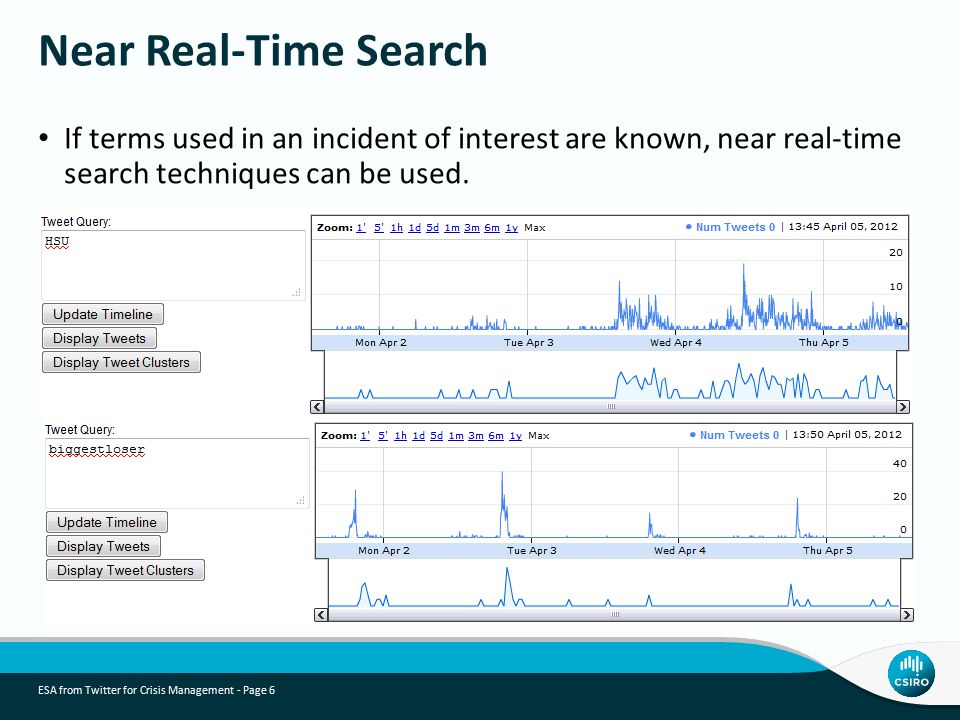 Near Real-Time Search

• If terms used in an incident of interest are known, near real-time search techniques can be used.

Tweet Query:
HSU
Update Timeline
Display Tweets
Display Tweet Clusters

Zoom: 1' 5' 1h 1d 5d 1m 3m 6m 1y Max
● Num Tweets 0 | 13:45 April 05, 2012
20
10
0
Mon Apr 2 Tue Apr 3 Wed Apr 4 Thu Apr 5

Tweet Query:
biggestloser
Update Timeline
Display Tweets
Display Tweet Clusters

Zoom: 1' 5' 1h 1d 5d 1m 3m 6m 1y Max
● Num Tweets 0 | 13:50 April 05, 2012
40
20
0
Mon Apr 2 Tue Apr 3 Wed Apr 4 Thu Apr 5

ESA from Twitter for Crisis Management - Page 6

CSIRO